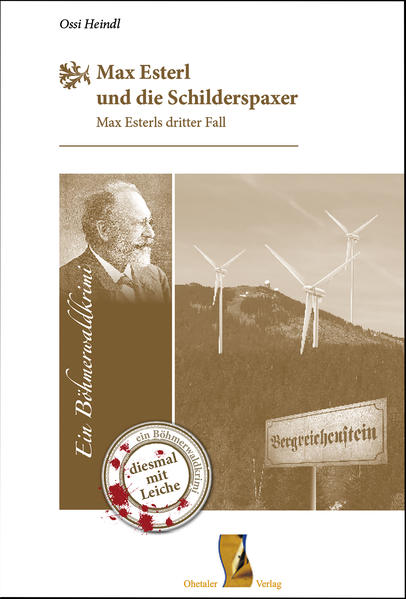 Ossi Heindl

Max Esterl
und die Schilderspaxer

Max Esterls dritter Fall

Ein Böhmerwaldkrimi

Bergreichenstein

ein Böhmerwaldkrimi
diesmal
mit
Leiche

Ohetaler Verlag